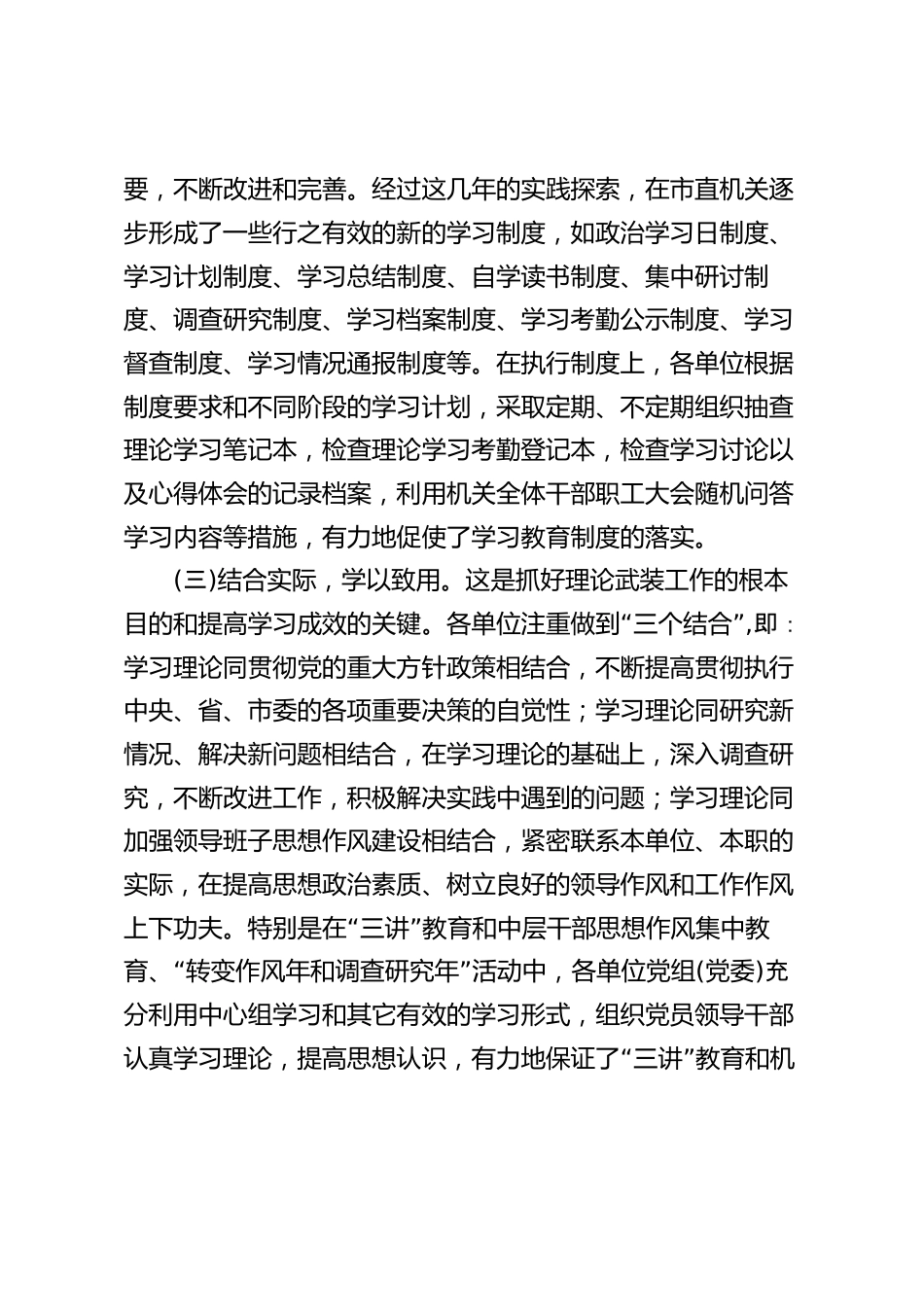 要，不断改进和完善。经过这几年的实践探索，在市直机关逐步形成了一些行之有效的新的学习制度，如政治学习日制度、学习计划制度、学习总结制度、自学读书制度、集中研讨制度、调查研究制度、学习档案制度、学习考勤公示制度、学习督查制度、学习情况通报制度等。在执行制度上，各单位根据制度要求和不同阶段的学习计划，采取定期、不定期组织抽查理论学习笔记本，检查理论学习考勤登记本，检查学习讨论以及心得体会的记录档案，利用机关全体干部职工大会随机问答学习内容等措施，有力地促使了学习教育制度的落实。

(三)结合实际，学以致用。这是抓好理论武装工作的根本目的和提高学习成效的关键。各单位注重做到“三个结合”，即：学习理论同贯彻党的重大方针政策相结合，不断提高贯彻执行中央、省、市委的各项重要决策的自觉性；学习理论同研究新情况、解决新问题相结合，在学习理论的基础上，深入调查研究，不断改进工作，积极解决实践中遇到的问题；学习理论同加强领导班子思想作风建设相结合，紧密联系本单位、本职的实际，在提高思想政治素质、树立良好的领导作风和工作作风上下功夫。特别是在“三讲”教育和中层干部思想作风集中教育、“转变作风年和调查研究年”活动中，各单位党组(党委)充分利用中心组学习和其它有效的学习形式，组织党员领导干部认真学习理论，提高思想认识，有力地保证了“三讲”教育和机